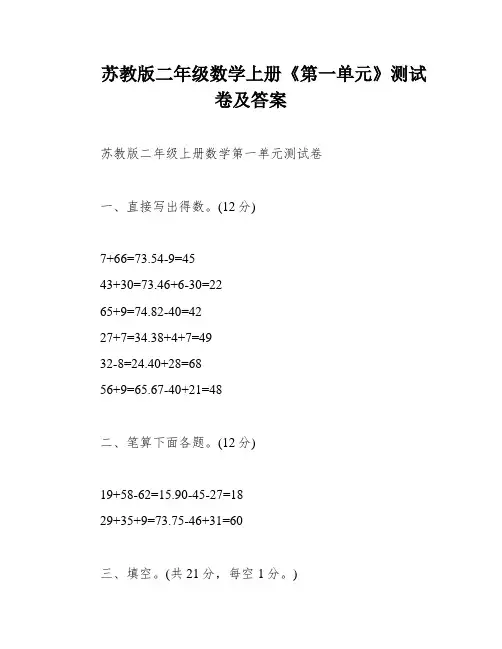 苏教版二年级数学上册《第一单元》测试卷及答案

苏教版二年级上册数学第一单元测试卷

一、直接写出得数。(12 分)

7+66=73.54-9=45

43+30=73.46+6-30=22

65+9=74.82-40=42

27+7=34.38+4+7=49

32-8=24.40+28=68

56+9=65.67-40+21=48

二、笔算下面各题。(12 分)

19+58-62=15.90-45-27=18

29+35+9=73.75-46+31=60

三、填空。(共 21 分，每空 1 分。)